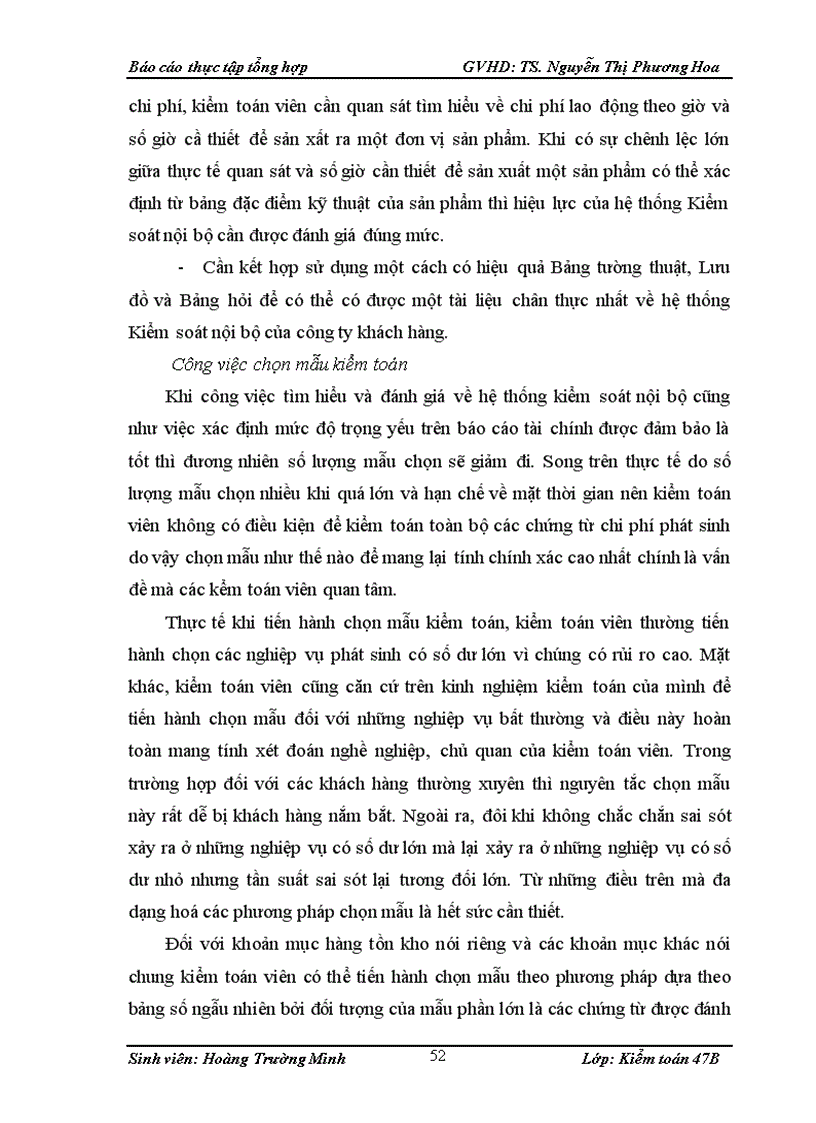 Báo cáo thực tập tổng hợp GVHD: TS. Nguyễn Thị Phương Hoa

chi phí, kiểm toán viên cần quan sát tìm hiểu về chi phí lao động theo giờ và số giờ cầ thiết để sản xất ra một đơn vị sản phẩm. Khi có sự chênh lệc lớn giữa thực tế quan sát và số giờ cần thiết để sản xuất một sản phẩm có thể xác định từ bảng đặc điểm kỹ thuật của sản phẩm thì hiệu lực của hệ thống Kiểm soát nội bộ cần được đánh giá đúng mức.

- Cần kết hợp sử dụng một cách có hiệu quả Bảng tường thuật, Lưu đồ và Bảng hỏi để có thể có được một tài liệu chân thực nhất về hệ thống Kiểm soát nội bộ của công ty khách hàng.

Công việc chọn mẫu kiểm toán

Khi công việc tìm hiểu và đánh giá về hệ thống kiểm soát nội bộ cũng như việc xác định mức độ trọng yếu trên báo cáo tài chính được đảm bảo là tốt thì đương nhiên số lượng mẫu chọn sẽ giảm đi. Song trên thực tế do số lượng mẫu chọn nhiều khi quá lớn và hạn chế về mặt thời gian nên kiểm toán viên không có điều kiện để kiểm toán toàn bộ các chứng từ chi phí phát sinh do vậy chọn mẫu như thế nào để mang lại tính chính xác cao nhất chính là vấn đề mà các kểm toán viên quan tâm.

Thực tế khi tiến hành chọn mẫu kiểm toán, kiểm toán viên thường tiến hành chọn các nghiệp vụ phát sinh có số dư lớn vì chúng có rủi ro cao. Mặt khác, kiểm toán viên cũng căn cứ trên kinh nghiệm kiểm toán của mình để tiến hành chọn mẫu đối với những nghiệp vụ bất thường và điều này hoàn toàn mang tính xét đoán nghề nghiệp, chủ quan của kiểm toán viên. Trong trường hợp đối với các khách hàng thường xuyên thì nguyên tắc chọn mẫu này rất dễ bị khách hàng nắm bắt. Ngoài ra, đôi khi không chắc chắn sai sót xảy ra ở những nghiệp vụ có số dư lớn mà lại xảy ra ở những nghiệp vụ có số dư nhỏ nhưng tần suất sai sót lại tương đối lớn. Từ những điều trên mà đa dạng hoá các phương pháp chọn mẫu là hết sức cần thiết.

Đối với khoản mục hàng tồn kho nói riêng và các khoản mục khác nói chung kiểm toán viên có thể tiến hành chọn mẫu theo phương pháp dựa theo bảng số ngẫu nhiên bởi đối tượng của mẫu phần lớn là các chứng từ được đánh

Sinh viên: Hoàng Trường Minh 52 Lớp: Kiểm toán 47B